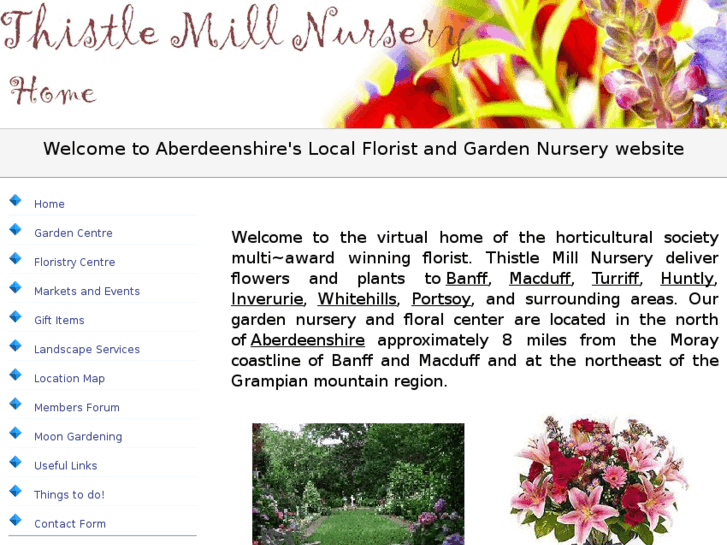 Thistle Mill Nursery

Home

Welcome to Aberdeenshire's Local Florist and Garden Nursery website

Home
Garden Centre
Floristry Centre
Markets and Events
Gift Items
Landscape Services
Location Map
Members Forum
Moon Gardening
Useful Links
Things to do!
Contact Form

Welcome to the virtual home of the horticultural society multi~award winning florist. Thistle Mill Nursery deliver flowers and plants to Banff, Macduff, Turriff, Huntly, Inverurie, Whitehills, Portsoy, and surrounding areas. Our garden nursery and floral center are located in the north of Aberdeenshire approximately 8 miles from the Moray coastline of Banff and Macduff and at the northeast of the Grampian mountain region.